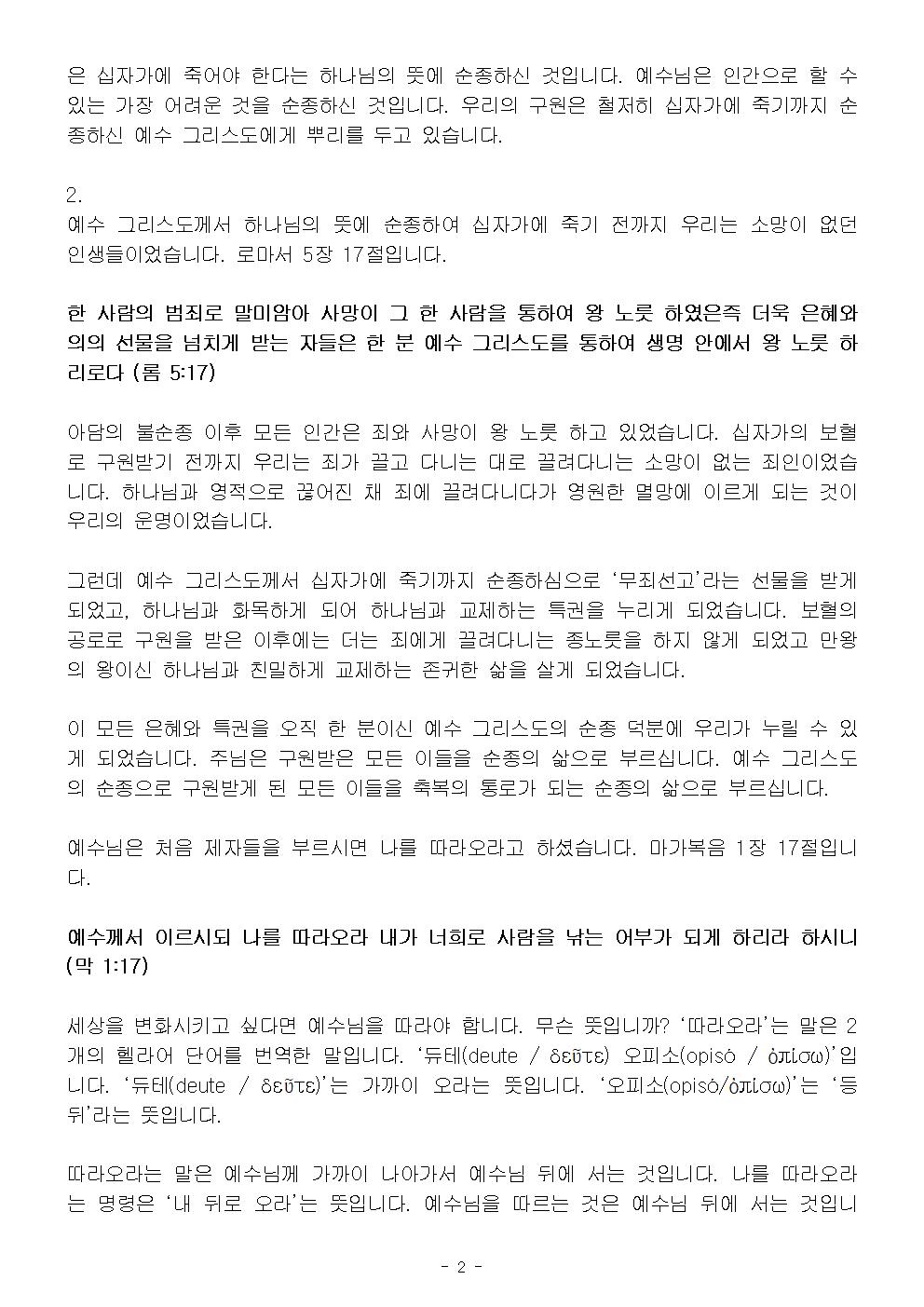 은 십자가에 죽어야 한다는 하나님의 뜻에 순종하신 것입니다. 예수님은 인간으로 할 수 있는 가장 어려운 것을 순종하신 것입니다. 우리의 구원은 철저히 십자가에 죽기까지 순종하신 예수 그리스도에게 뿌리를 두고 있습니다.

2.
예수 그리스도께서 하나님의 뜻에 순종하여 십자가에 죽기 전까지 우리는 소망이 없던 인생들이었습니다. 로마서 5장 17절입니다.

한 사람의 범죄로 말미암아 사망이 그 한 사람을 통하여 왕 노릇 하였은즉 더욱 은혜와 의의 선물을 넘치게 받는 자들은 한 분 예수 그리스도를 통하여 생명 안에서 왕 노릇 하리로다 (롬 5:17)

아담의 불순종 이후 모든 인간은 죄와 사망이 왕 노릇 하고 있었습니다. 십자가의 보혈로 구원받기 전까지 우리는 죄가 끌고 다니는 대로 끌려다니는 소망이 없는 죄인이었습니다. 하나님과 영적으로 끊어진 채 죄에 끌려다니다가 영원한 멸망에 이르게 되는 것이 우리의 운명이었습니다.

그런데 예수 그리스도께서 십자가에 죽기까지 순종하심으로 '무죄선고'라는 선물을 받게 되었고, 하나님과 화목하게 되어 하나님과 교제하는 특권을 누리게 되었습니다. 보혈의 공로로 구원을 받은 이후에는 더는 죄에게 끌려다니는 종노릇을 하지 않게 되었고 만왕의 왕이신 하나님과 친밀하게 교제하는 존귀한 삶을 살게 되었습니다.

이 모든 은혜와 특권을 오직 한 분이신 예수 그리스도의 순종 덕분에 우리가 누릴 수 있게 되었습니다. 주님은 구원받은 모든 이들을 순종의 삶으로 부르십니다. 예수 그리스도의 순종으로 구원받게 된 모든 이들을 축복의 통로가 되는 순종의 삶으로 부르십니다.

예수님은 처음 제자들을 부르시면 나를 따라오라고 하셨습니다. 마가복음 1장 17절입니다.

예수께서 이르시되 나를 따라오라 내가 너희로 사람을 낚는 어부가 되게 하리라 하시니 (막 1:17)

세상을 변화시키고 싶다면 예수님을 따라야 합니다. 무슨 뜻입니까? '따라오라'는 말은 2개의 헬라어 단어를 번역한 말입니다. '듀테(deute / δεῦτε) 오피소(opisò / ὀπίσω)'입니다. '듀테(deute / δεῦτε)'는 가까이 오라는 뜻입니다. '오피소(opisò/ὀπίσω)'는 '등 뒤'라는 뜻입니다.

따라오라는 말은 예수님께 가까이 나아가서 예수님 뒤에 서는 것입니다. 나를 따라오라는 명령은 '내 뒤로 오라'는 뜻입니다. 예수님을 따르는 것은 예수님 뒤에 서는 것입니

- 2 -